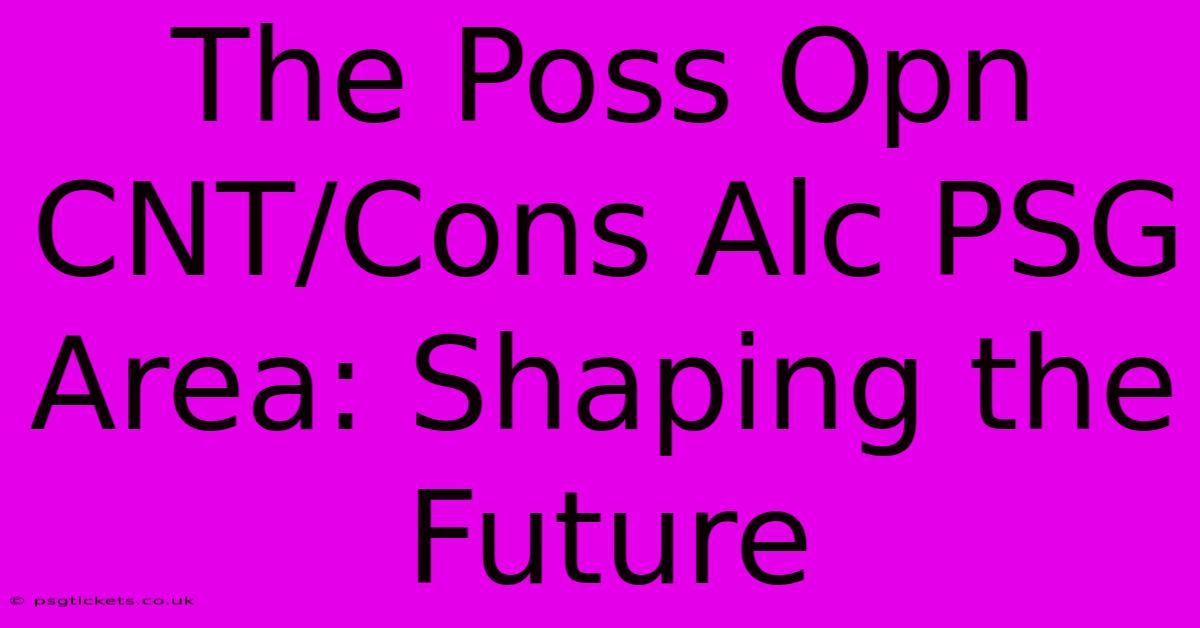 The Poss Opn CNT/Cons Alc PSG Area: Shaping the Future

© psgtickets.co.uk